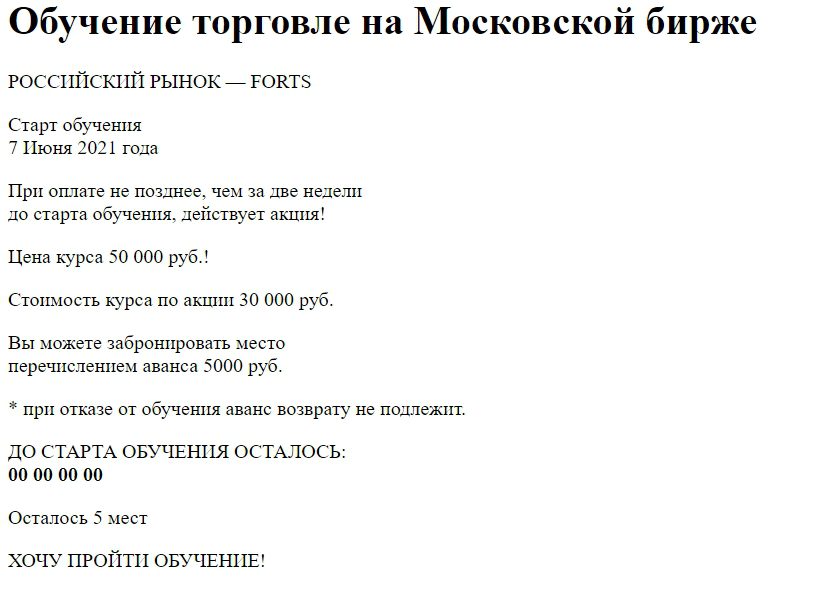 Обучение торговле на Московской бирже

РОССИЙСКИЙ РЫНОК — FORTS

Старт обучения
7 Июня 2021 года

При оплате не позднее, чем за две недели
до старта обучения, действует акция!

Цена курса 50 000 руб.!

Стоимость курса по акции 30 000 руб.

Вы можете забронировать место
перечислением аванса 5000 руб.

* при отказе от обучения аванс возврату не подлежит.

ДО СТАРТА ОБУЧЕНИЯ ОСТАЛОСЬ:
00 00 00 00

Осталось 5 мест

ХОЧУ ПРОЙТИ ОБУЧЕНИЕ!